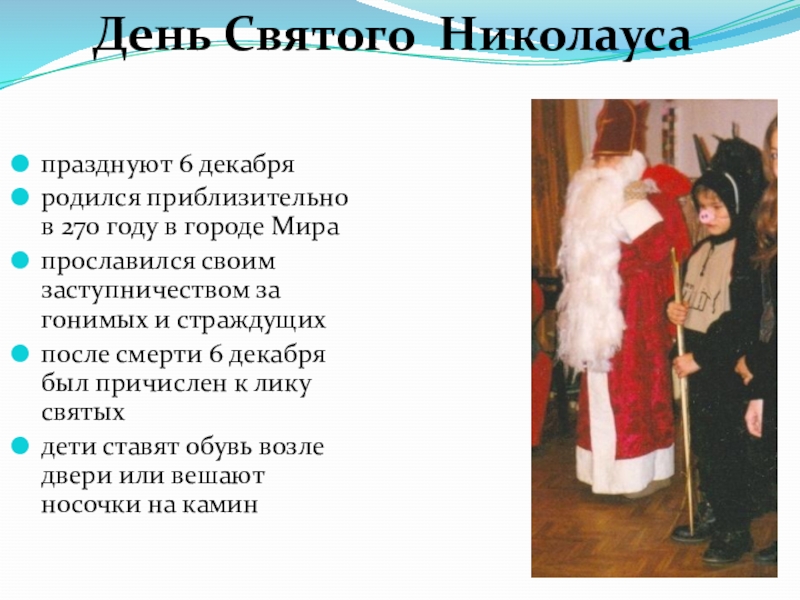 День Святого Николауса

• празднуют 6 декабря
• родился приблизительно в 270 году в городе Мира
• прославился своим заступничеством за гонимых и страждущих
• после смерти 6 декабря был причислен к лику святых
• дети ставят обувь возле двери или вешают носочки на камин